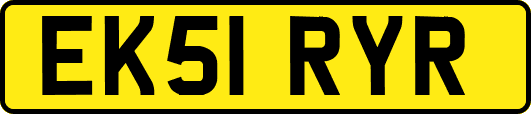 EK51 RYR